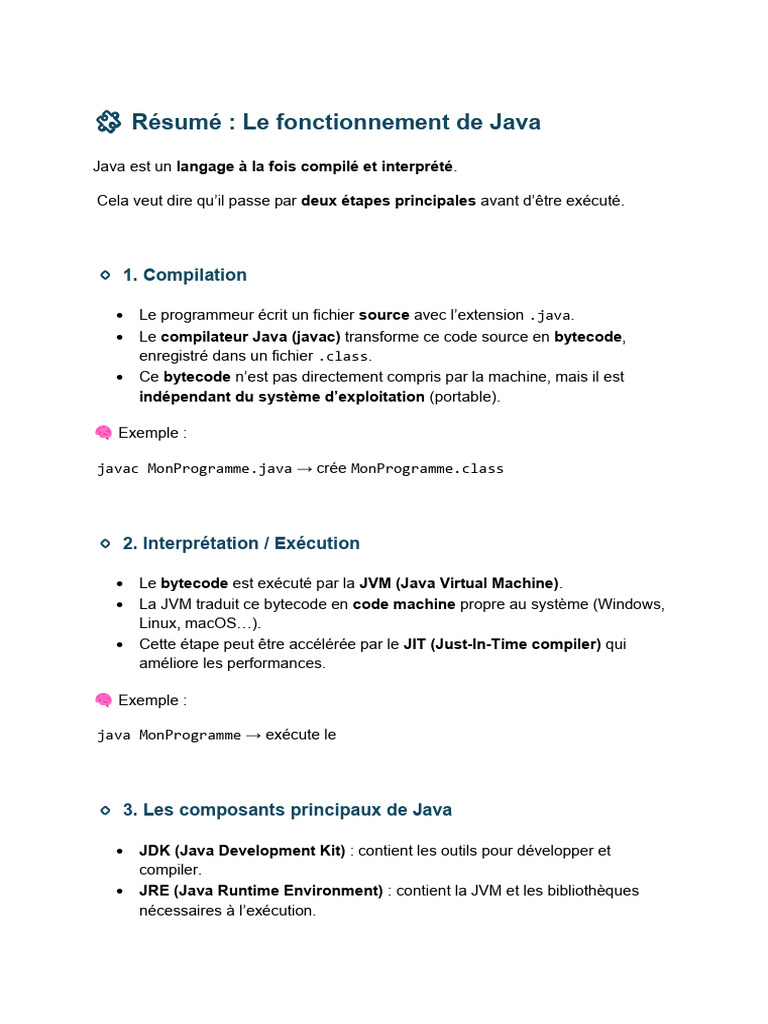 Résumé : Le fonctionnement de Java

Java est un langage à la fois compilé et interprété.

Cela veut dire qu'il passe par deux étapes principales avant d'être exécuté.

1. Compilation

• Le programmeur écrit un fichier source avec l'extension .java.
• Le compilateur Java (javac) transforme ce code source en bytecode, enregistré dans un fichier .class.
• Ce bytecode n'est pas directement compris par la machine, mais il est indépendant du système d'exploitation (portable).

Exemple :

javac MonProgramme.java → crée MonProgramme.class

2. Interprétation / Exécution

• Le bytecode est exécuté par la JVM (Java Virtual Machine).
• La JVM traduit ce bytecode en code machine propre au système (Windows, Linux, macOS…).
• Cette étape peut être accélérée par le JIT (Just-In-Time compiler) qui améliore les performances.

Exemple :

java MonProgramme → exécute le

3. Les composants principaux de Java

• JDK (Java Development Kit) : contient les outils pour développer et compiler.
• JRE (Java Runtime Environment) : contient la JVM et les bibliothèques nécessaires à l'exécution.